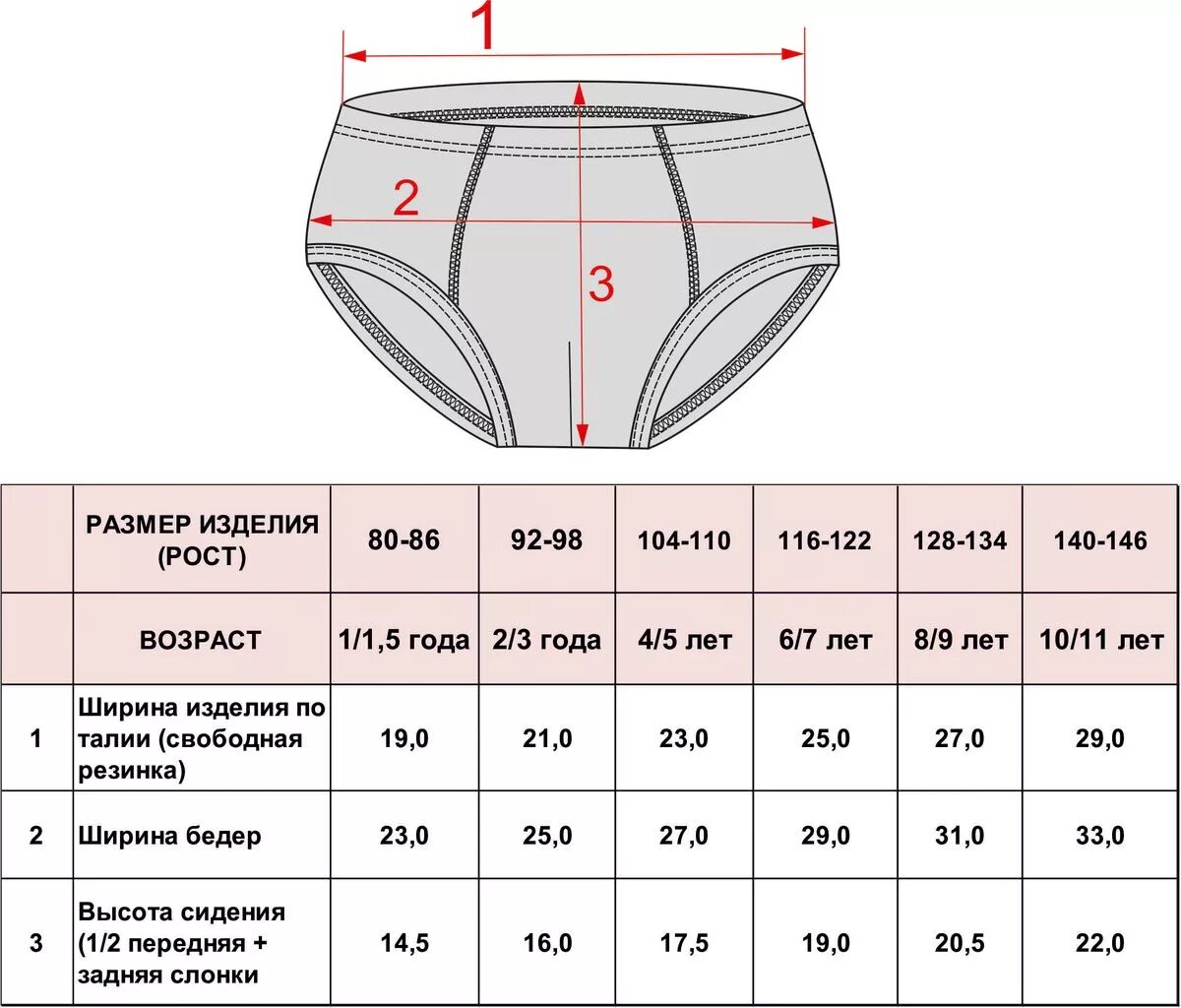 1

2

3

|  | РАЗМЕР ИЗДЕЛИЯ (РОСТ) | 80-86 | 92-98 | 104-110 | 116-122 | 128-134 | 140-146 |
|---|---|---|---|---|---|---|---|
|  | ВОЗРАСТ | 1/1,5 года | 2/3 года | 4/5 лет | 6/7 лет | 8/9 лет | 10/11 лет |
| 1 | Ширина изделия по талии (свободная резинка) | 19,0 | 21,0 | 23,0 | 25,0 | 27,0 | 29,0 |
| 2 | Ширина бедер | 23,0 | 25,0 | 27,0 | 29,0 | 31,0 | 33,0 |
| 3 | Высота сидения (1/2 передняя + задняя слонки | 14,5 | 16,0 | 17,5 | 19,0 | 20,5 | 22,0 |